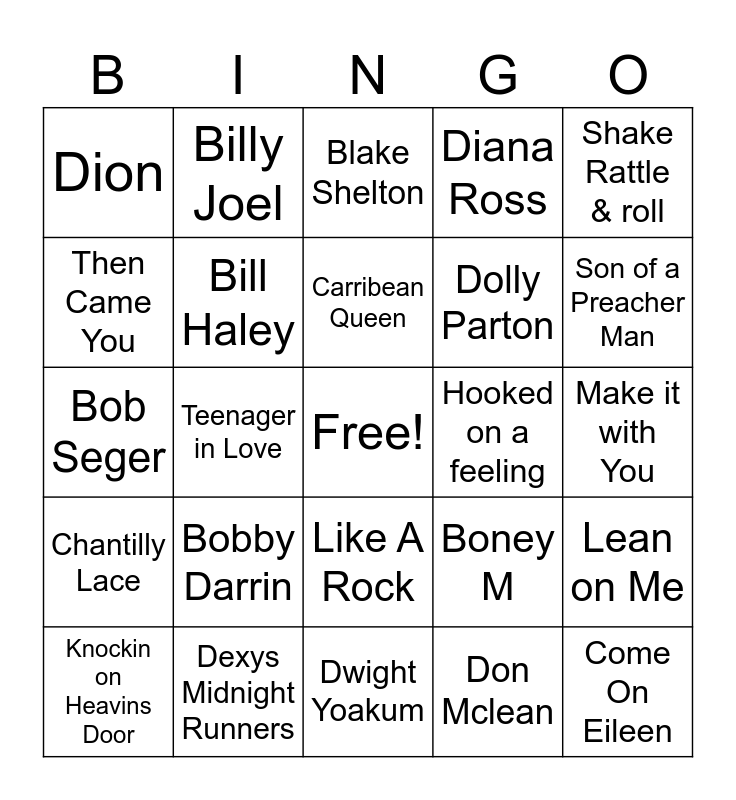 | B | I | N | G | O |
|---|---|---|---|---|
| Dion | Billy Joel | Blake Shelton | Diana Ross | Shake Rattle & roll |
| Then Came You | Bill Haley | Carribean Queen | Dolly Parton | Son of a Preacher Man |
| Bob Seger | Teenager in Love | Free! | Hooked on a feeling | Make it with You |
| Chantilly Lace | Bobby Darrin | Like A Rock | Boney M | Lean on Me |
| Knockin on Heavins Door | Dexys Midnight Runners | Dwight Yoakum | Don Mclean | Come On Eileen |